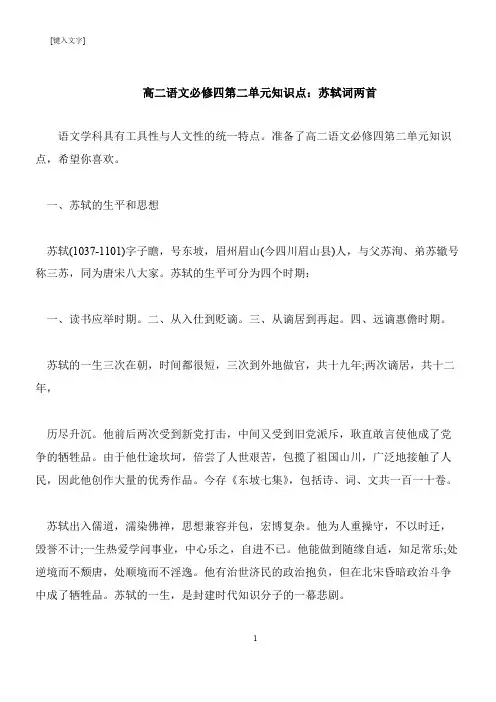 [键入文字]

高二语文必修四第二单元知识点：苏轼词两首

语文学科具有工具性与人文性的统一特点。准备了高二语文必修四第二单元知识点，希望你喜欢。

一、苏轼的生平和思想

苏轼(1037-1101)字子瞻，号东坡，眉州眉山(今四川眉山县)人，与父苏洵、弟苏辙号称三苏，同为唐宋八大家。苏轼的生平可分为四个时期：

一、读书应举时期。二、从入仕到贬谪。三、从谪居到再起。四、远谪惠儋时期。

苏轼的一生三次在朝，时间都很短，三次到外地做官，共十九年;两次谪居，共十二年，

历尽升沉。他前后两次受到新党打击，中间又受到旧党派斥，耿直敢言使他成了党争的牺牲品。由于他仕途坎坷，倍尝了人世艰苦，包揽了祖国山川，广泛地接触了人民，因此他创作大量的优秀作品。今存《东坡七集》，包括诗、词、文共一百一十卷。

苏轼出入儒道，濡染佛禅，思想兼容并包，宏博复杂。他为人重操守，不以时迁，毁誉不计;一生热爱学问事业，中心乐之，自进不已。他能做到随缘自适，知足常乐;处逆境而不颓唐，处顺境而不淫逸。他有治世济民的政治抱负，但在北宋昏暗政治斗争中成了牺牲品。苏轼的一生，是封建时代知识分子的一幕悲剧。

1